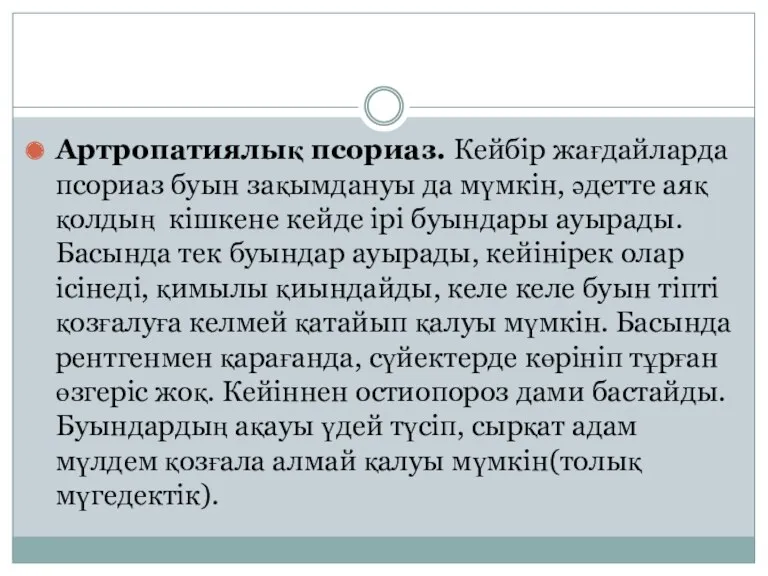 Артропатиялық псориаз. Кейбір жағдайларда псориаз буын зақымдануы да мүмкін, әдетте аяқ қолдың кішкене кейде ірі буындары ауырады. Басында тек буындар ауырады, кейінірек олар ісінеді, қимылы қиындайды, келе келе буын тіпті қозғалуға келмей қатайып қалуы мүмкін. Басында рентгенмен қарағанда, сүйектерде көрініп тұрған өзгеріс жоқ. Кейіннен остиопороз дами бастайды. Буындардың ақауы үдей түсіп, сырқат адам мүлдем қозғала алмай қалуы мүмкін(толық мүгедектік).